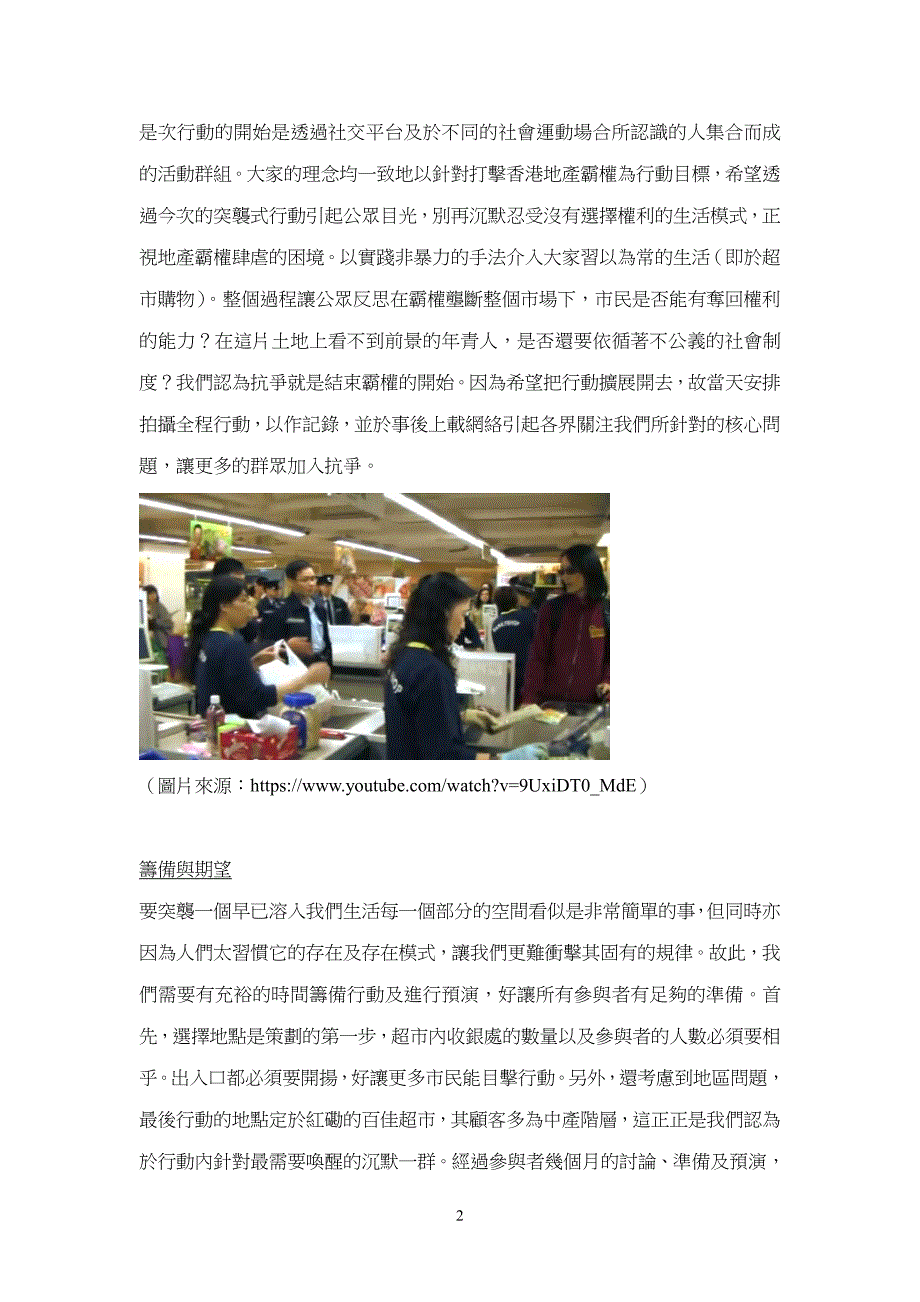 是次行動的開始是透過社交平台及於不同的社會運動場合所認識的人集合而成的活動群組。大家的理念均一致地以針對打擊香港地產霸權為行動目標，希望透過今次的突襲式行動引起公眾目光，別再沉默忍受沒有選擇權利的生活模式，正視地產霸權肆虐的困境。以實踐非暴力的手法介入大家習以為常的生活（即於超市購物）。整個過程讓公眾反思在霸權壟斷整個市場下，市民是否能有奪回權利的能力？在這片土地上看不到前景的年青人，是否還要依循著不公義的社會制度？我們認為抗爭就是結束霸權的開始。因為希望把行動擴展開去，故當天安排拍攝全程行動，以作記錄，並於事後上載網絡引起各界關注我們所針對的核心問題，讓更多的群眾加入抗爭。

（圖片來源：https://www.youtube.com/watch?v=9UxiDT0_MdE）

籌備與期望

要突襲一個早已溶入我們生活每一個部分的空間看似是非常簡單的事，但同時亦因為人們太習慣它的存在及存在模式，讓我們更難衝擊其固有的規律。故此，我們需要有充裕的時間籌備行動及進行預演，好讓所有參與者有足夠的準備。首先，選擇地點是策劃的第一步，超市內收銀處的數量以及參與者的人數必須要相乎。出入口都必須要開揚，好讓更多市民能目擊行動。另外，還考慮到地區問題，最後行動的地點定於紅磡的百佳超市，其顧客多為中產階層，這正正是我們認為於行動內針對最需要喚醒的沉默一群。經過參與者幾個月的討論、準備及預演，

2